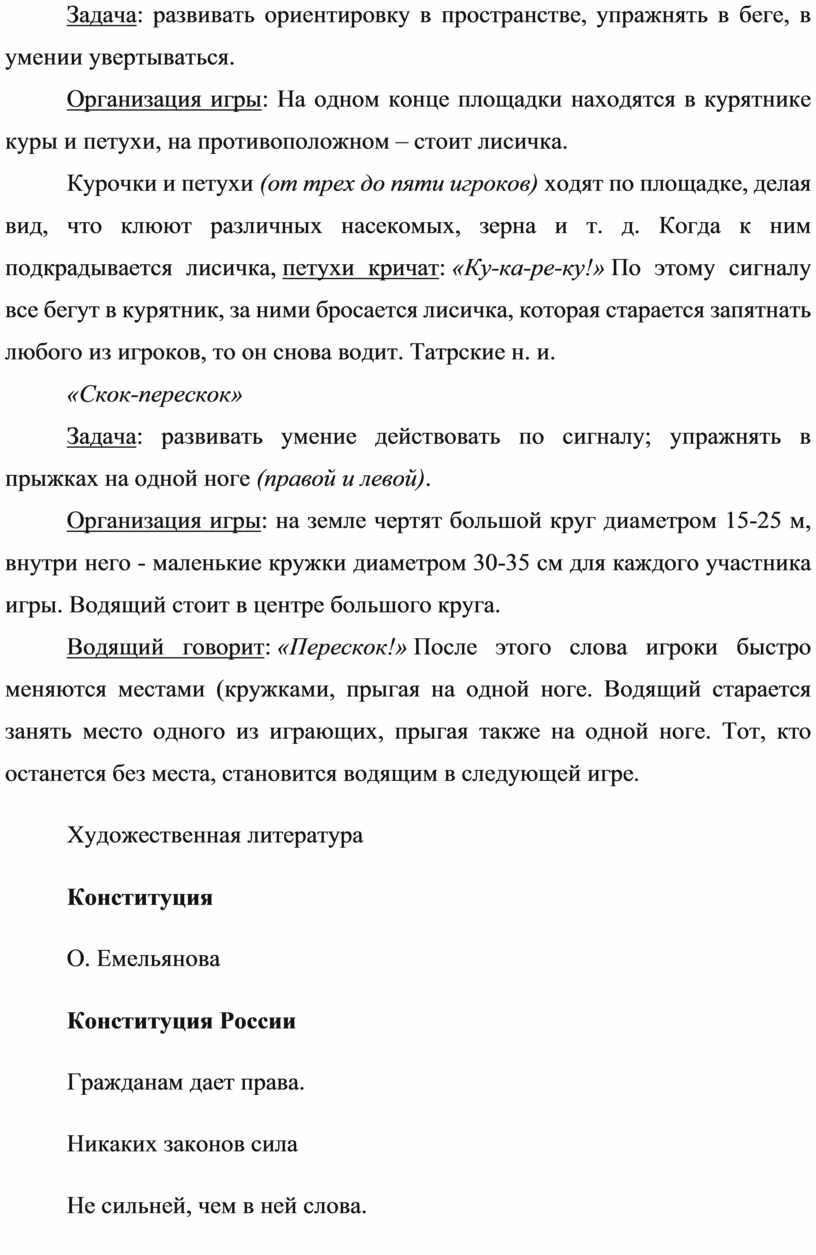 Задача: развивать ориентировку в пространстве, упражнять в беге, в умении увертываться.

Организация игры: На одном конце площадки находятся в курятнике куры и петухи, на противоположном – стоит лисичка.

Курочки и петухи (от трех до пяти игроков) ходят по площадке, делая вид, что клюют различных насекомых, зерна и т. д. Когда к ним подкрадывается лисичка, петухи кричат: «Ку-ка-ре-ку!» По этому сигналу все бегут в курятник, за ними бросается лисичка, которая старается запятнать любого из игроков, то он снова водит. Татрские н. и.

«Скок-перескок»

Задача: развивать умение действовать по сигналу; упражнять в прыжках на одной ноге (правой и левой).

Организация игры: на земле чертят большой круг диаметром 15-25 м, внутри него - маленькие кружки диаметром 30-35 см для каждого участника игры. Водящий стоит в центре большого круга.

Водящий говорит: «Перескок!» После этого слова игроки быстро меняются местами (кружками, прыгая на одной ноге. Водящий старается занять место одного из играющих, прыгая также на одной ноге. Тот, кто останется без места, становится водящим в следующей игре.

Художественная литература

Конституция

О. Емельянова

Конституция России

Гражданам дает права.

Никаких законов сила

Не сильней, чем в ней слова.